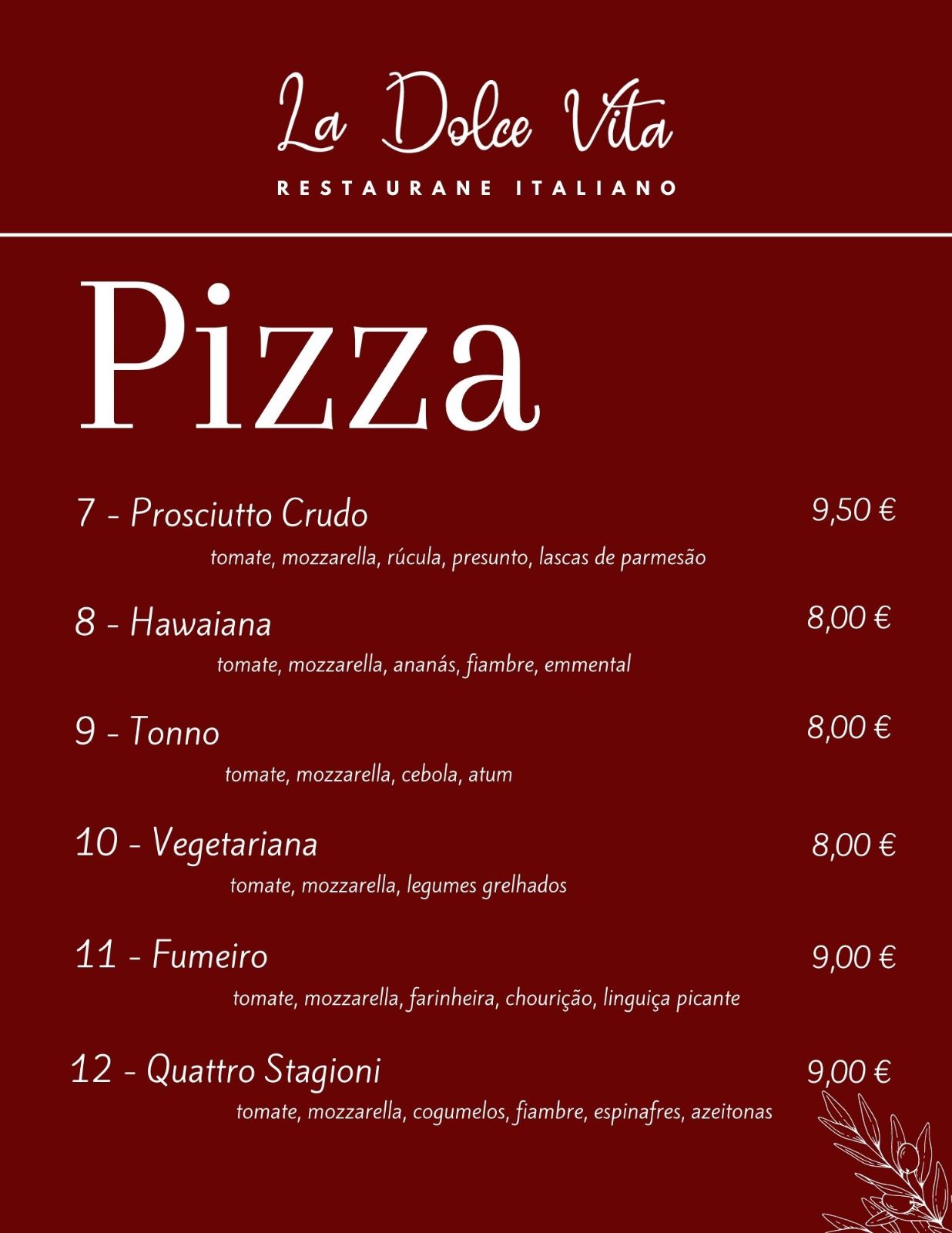 La Dolce Vita

RESTAURANE ITALIANO

Pizza

7 - Prosciutto Crudo 9,50 €
tomate, mozzarella, rúcula, presunto, lascas de parmesão

8 - Hawaiana 8,00 €
tomate, mozzarella, ananás, fiambre, emmental

9 - Tonno 8,00 €
tomate, mozzarella, cebola, atum

10 - Vegetariana 8,00 €
tomate, mozzarella, legumes grelhados

11 - Fumeiro 9,00 €
tomate, mozzarella, farinheira, chourição, linguiça picante

12 - Quattro Stagioni 9,00 €
tomate, mozzarella, cogumelos, fiambre, espinafres, azeitonas